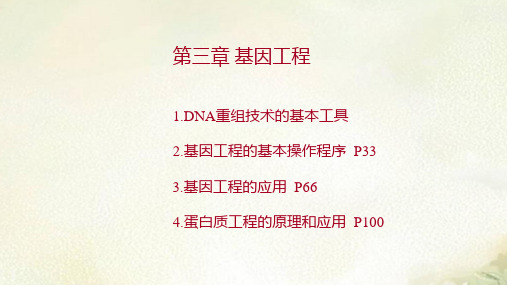 第三章 基因工程

1.DNA重组技术的基本工具

2.基因工程的基本操作程序 P33

3.基因工程的应用 P66

4.蛋白质工程的原理和应用 P100